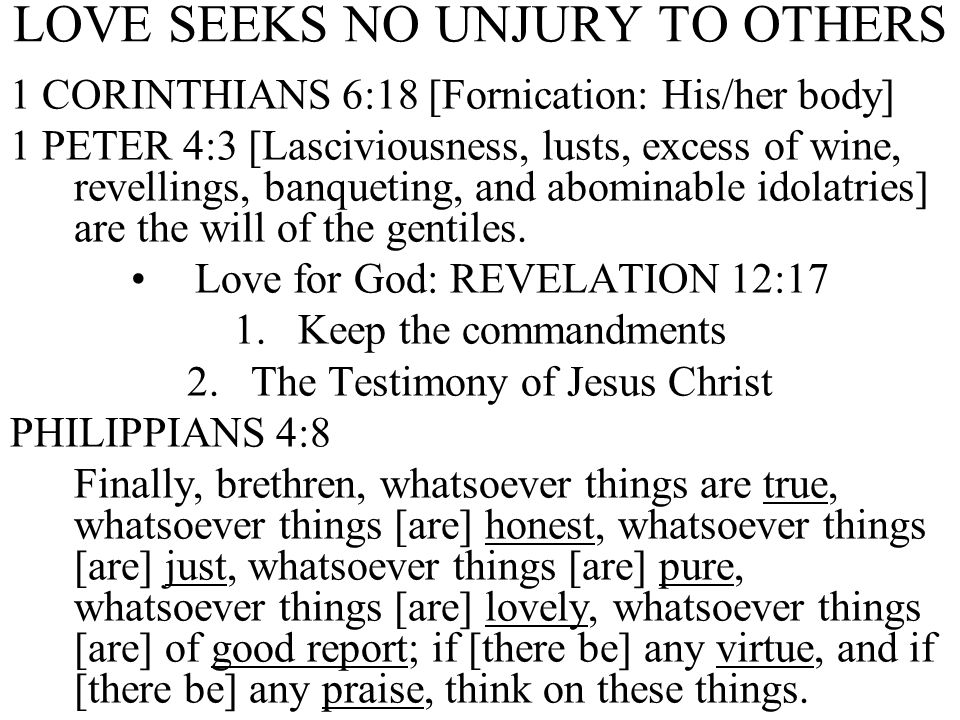 LOVE SEEKS NO UNJURY TO OTHERS

1 CORINTHIANS 6:18 [Fornication: His/her body]

1 PETER 4:3 [Lasciviousness, lusts, excess of wine, revellings, banqueting, and abominable idolatries] are the will of the gentiles.

• Love for God: REVELATION 12:17
1. Keep the commandments
2. The Testimony of Jesus Christ

PHILIPPIANS 4:8

Finally, brethren, whatsoever things are true, whatsoever things [are] honest, whatsoever things [are] just, whatsoever things [are] pure, whatsoever things [are] lovely, whatsoever things [are] of good report; if [there be] any virtue, and if [there be] any praise, think on these things.